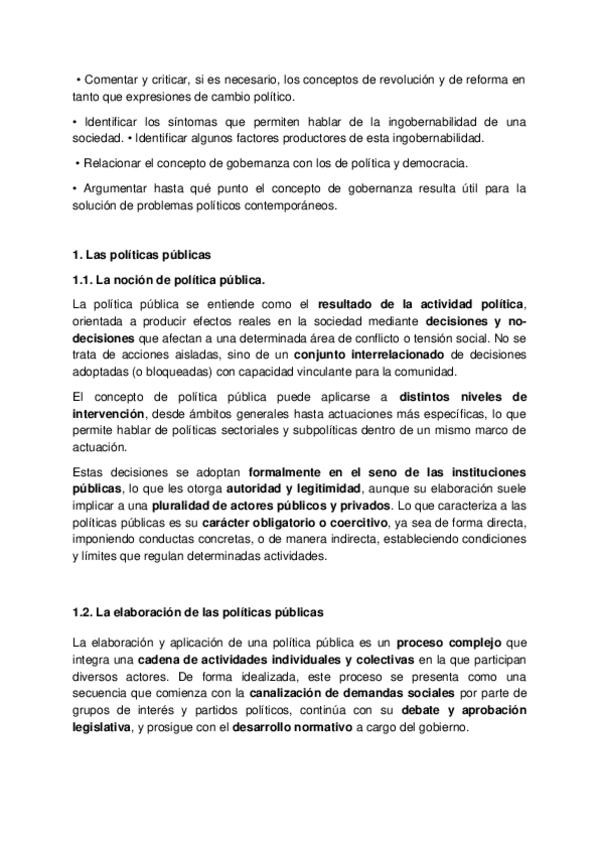 • Comentar y criticar, si es necesario, los conceptos de revolución y de reforma en tanto que expresiones de cambio político.

• Identificar los síntomas que permiten hablar de la ingobernabilidad de una sociedad. • Identificar algunos factores productores de esta ingobernabilidad.

• Relacionar el concepto de gobernanza con los de política y democracia.

• Argumentar hasta qué punto el concepto de gobernanza resulta útil para la solución de problemas políticos contemporáneos.

1. Las políticas públicas

1.1. La noción de política pública.

La política pública se entiende como el resultado de la actividad política, orientada a producir efectos reales en la sociedad mediante decisiones y no-decisiones que afectan a una determinada área de conflicto o tensión social. No se trata de acciones aisladas, sino de un conjunto interrelacionado de decisiones adoptadas (o bloqueadas) con capacidad vinculante para la comunidad.

El concepto de política pública puede aplicarse a distintos niveles de intervención, desde ámbitos generales hasta actuaciones más específicas, lo que permite hablar de políticas sectoriales y subpolíticas dentro de un mismo marco de actuación.

Estas decisiones se adoptan formalmente en el seno de las instituciones públicas, lo que les otorga autoridad y legitimidad, aunque su elaboración suele implicar a una pluralidad de actores públicos y privados. Lo que caracteriza a las políticas públicas es su carácter obligatorio o coercitivo, ya sea de forma directa, imponiendo conductas concretas, o de manera indirecta, estableciendo condiciones y límites que regulan determinadas actividades.

1.2. La elaboración de las políticas públicas

La elaboración y aplicación de una política pública es un proceso complejo que integra una cadena de actividades individuales y colectivas en la que participan diversos actores. De forma idealizada, este proceso se presenta como una secuencia que comienza con la canalización de demandas sociales por parte de grupos de interés y partidos políticos, continúa con su debate y aprobación legislativa, y prosigue con el desarrollo normativo a cargo del gobierno.